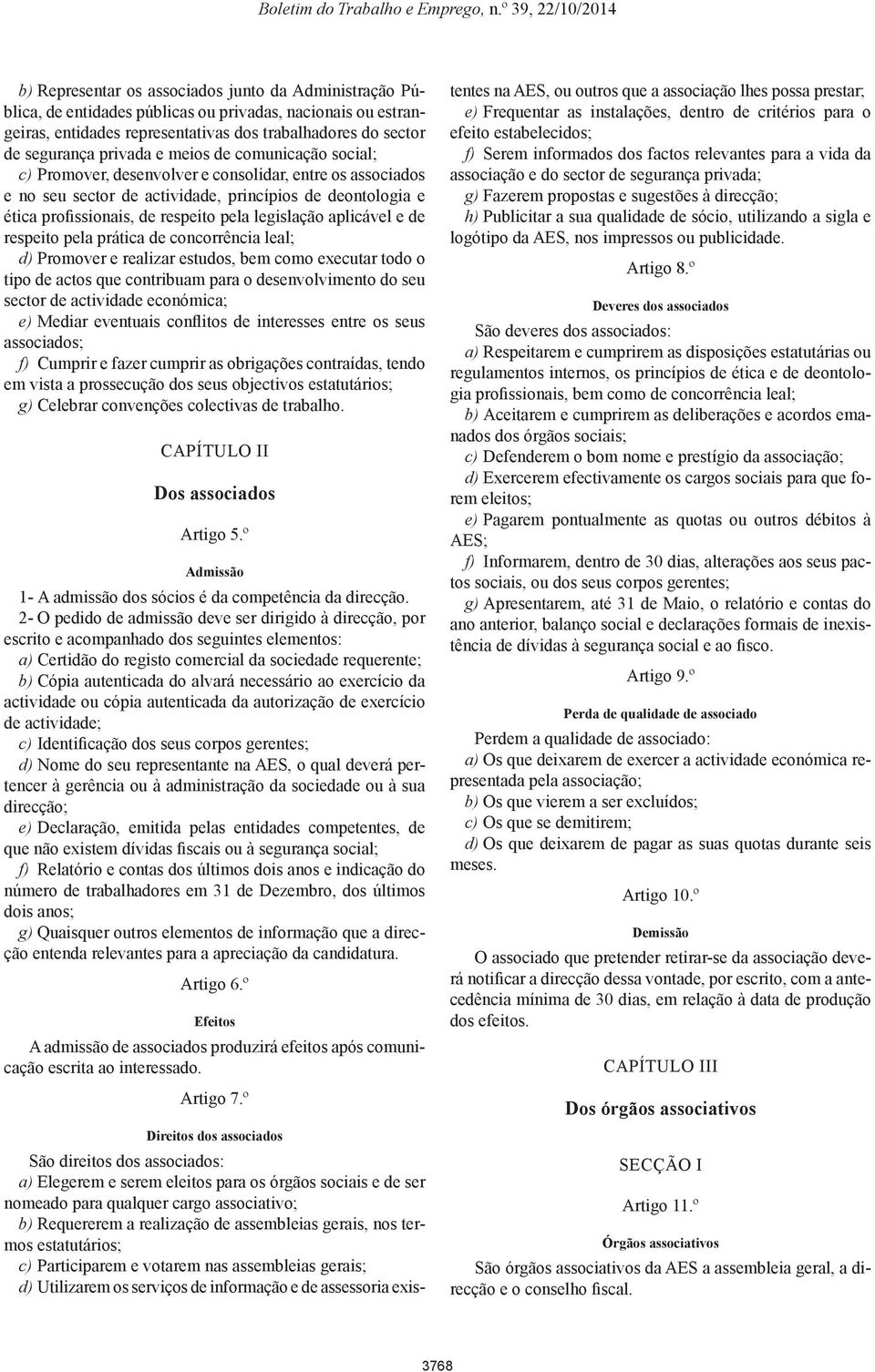 Boletim do Trabalho e Emprego, n.º 39, 22/10/2014

b) Representar os associados junto da Administração Pública, de entidades públicas ou privadas, nacionais ou estrangeiras, entidades representativas dos trabalhadores do sector de segurança privada e meios de comunicação social;

c) Promover, desenvolver e consolidar, entre os associados e no seu sector de actividade, princípios de deontologia e ética profissionais, de respeito pela legislação aplicável e de respeito pela prática de concorrência leal;

d) Promover e realizar estudos, bem como executar todo o tipo de actos que contribuam para o desenvolvimento do seu sector de actividade económica;

e) Mediar eventuais conflitos de interesses entre os seus associados;

f) Cumprir e fazer cumprir as obrigações contraídas, tendo em vista a prossecução dos seus objectivos estatutários;

g) Celebrar convenções colectivas de trabalho.

CAPÍTULO II

Dos associados

Artigo 5.º

Admissão

1- A admissão dos sócios é da competência da direcção.

2- O pedido de admissão deve ser dirigido à direcção, por escrito e acompanhado dos seguintes elementos:

a) Certidão do registo comercial da sociedade requerente;

b) Cópia autenticada do alvará necessário ao exercício da actividade ou cópia autenticada da autorização de exercício de actividade;

c) Identificação dos seus corpos gerentes;

d) Nome do seu representante na AES, o qual deverá pertencer à gerência ou à administração da sociedade ou à sua direcção;

e) Declaração, emitida pelas entidades competentes, de que não existem dívidas fiscais ou à segurança social;

f) Relatório e contas dos últimos dois anos e indicação do número de trabalhadores em 31 de Dezembro, dos últimos dois anos;

g) Quaisquer outros elementos de informação que a direcção entenda relevantes para a apreciação da candidatura.

Artigo 6.º

Efeitos

A admissão de associados produzirá efeitos após comunicação escrita ao interessado.

Artigo 7.º

Direitos dos associados

São direitos dos associados:

a) Elegerem e serem eleitos para os órgãos sociais e de ser nomeado para qualquer cargo associativo;

b) Requererem a realização de assembleias gerais, nos termos estatutários;

c) Participarem e votarem nas assembleias gerais;

d) Utilizarem os serviços de informação e de assessoria existentes na AES, ou outros que a associação lhes possa prestar;

e) Frequentar as instalações, dentro de critérios para o efeito estabelecidos;

f) Serem informados dos factos relevantes para a vida da associação e do sector de segurança privada;

g) Fazerem propostas e sugestões à direcção;

h) Publicitar a sua qualidade de sócio, utilizando a sigla e logótipo da AES, nos impressos ou publicidade.

Artigo 8.º

Deveres dos associados

São deveres dos associados:

a) Respeitarem e cumprirem as disposições estatutárias ou regulamentos internos, os princípios de ética e de deontologia profissionais, bem como de concorrência leal;

b) Aceitarem e cumprirem as deliberações e acordos emanados dos órgãos sociais;

c) Defenderem o bom nome e prestígio da associação;

d) Exercerem efectivamente os cargos sociais para que forem eleitos;

e) Pagarem pontualmente as quotas ou outros débitos à AES;

f) Informarem, dentro de 30 dias, alterações aos seus pactos sociais, ou dos seus corpos gerentes;

g) Apresentarem, até 31 de Maio, o relatório e contas do ano anterior, balanço social e declarações formais de inexistência de dívidas à segurança social e ao fisco.

Artigo 9.º

Perda de qualidade de associado

Perdem a qualidade de associado:

a) Os que deixarem de exercer a actividade económica representada pela associação;

b) Os que vierem a ser excluídos;

c) Os que se demitirem;

d) Os que deixarem de pagar as suas quotas durante seis meses.

Artigo 10.º

Demissão

O associado que pretender retirar-se da associação deverá notificar a direcção dessa vontade, por escrito, com a antecedência mínima de 30 dias, em relação à data de produção dos efeitos.

CAPÍTULO III

Dos órgãos associativos

SECÇÃO I

Artigo 11.º

Órgãos associativos

São órgãos associativos da AES a assembleia geral, a direcção e o conselho fiscal.

3768